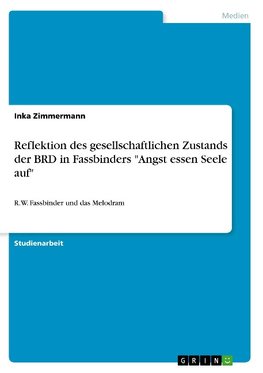 Medien

Inka Zimmermann

Reflektion des gesellschaftlichen Zustands der BRD in Fassbinders "Angst essen Seele auf"

R.W. Fassbinder und das Melodram

Studienarbeit

GRIN